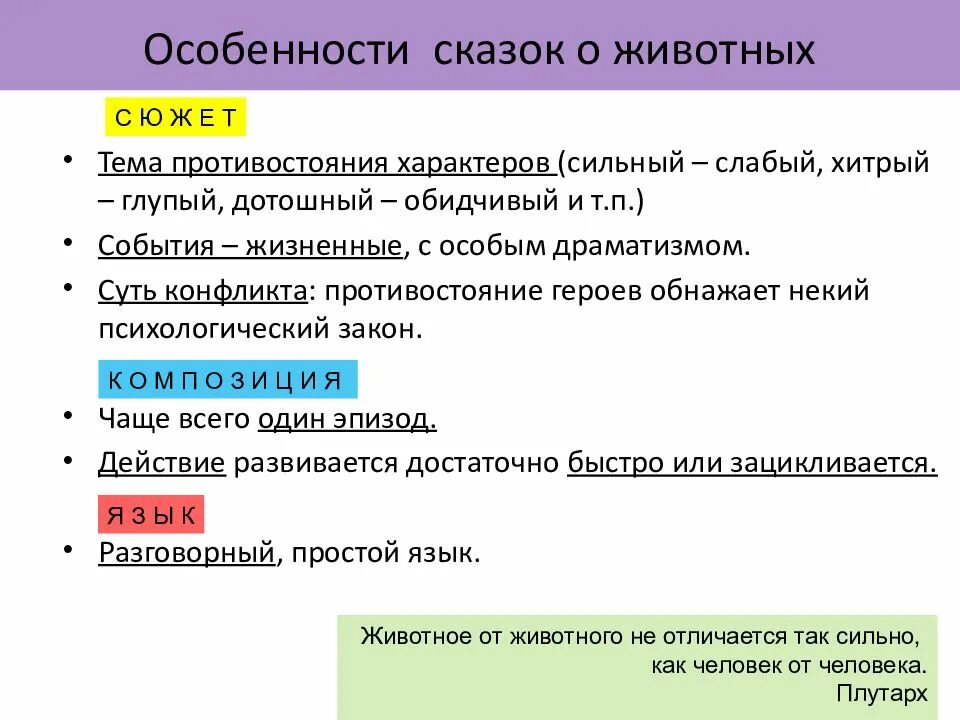 Особенности сказок о животных

С Ю Ж Е Т

• Тема противостояния характеров (сильный – слабый, хитрый – глупый, дотошный – обидчивый и т.п.)

• События – жизненные, с особым драматизмом.

• Суть конфликта: противостояние героев обнажает некий психологический закон.

К О М П О З И Ц И Я

• Чаще всего один эпизод.

• Действие развивается достаточно быстро или зацикливается.

Я З Ы К

• Разговорный, простой язык.

Животное от животного не отличается так сильно, как человек от человека.
Плутарх